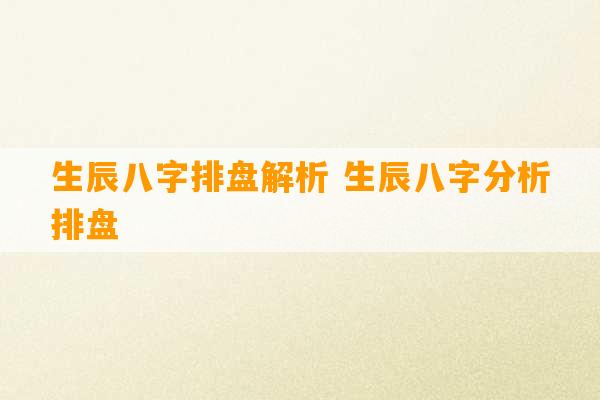 生辰八字排盘解析 生辰八字分析排盘